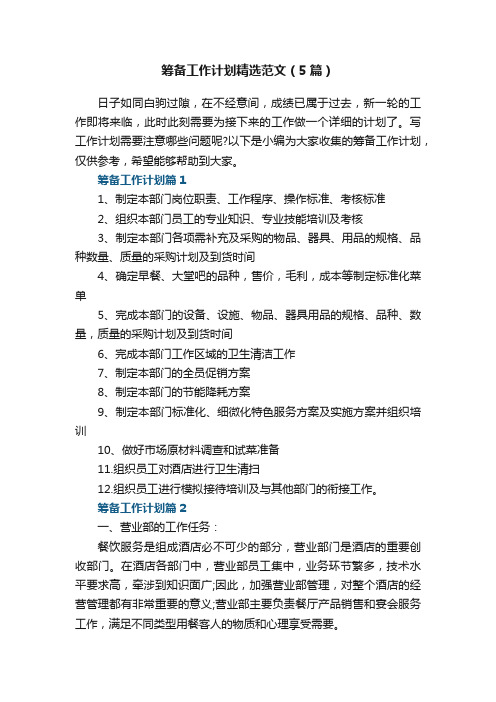 筹备工作计划精选范文（5篇）

日子如同白驹过隙，在不经意间，成绩已属于过去，新一轮的工作即将来临，此时此刻需要为接下来的工作做一个详细的计划了。写工作计划需要注意哪些问题呢?以下是小编为大家收集的筹备工作计划，仅供参考，希望能够帮助到大家。

筹备工作计划篇1

1、制定本部门岗位职责、工作程序、操作标准、考核标准

2、组织本部门员工的专业知识、专业技能培训及考核

3、制定本部门各项需补充及采购的物品、器具、用品的规格、品种数量、质量的采购计划及到货时间

4、确定早餐、大堂吧的品种，售价，毛利，成本等制定标准化菜单

5、完成本部门的设备、设施、物品、器具用品的规格、品种、数量，质量的采购计划及到货时间

6、完成本部门工作区域的卫生清洁工作

7、制定本部门的全员促销方案

8、制定本部门的节能降耗方案

9、制定本部门标准化、细微化特色服务方案及实施方案并组织培训

10、做好市场原材料调查和试菜准备

11.组织员工对酒店进行卫生清扫

12.组织员工进行模拟接待培训及与其他部门的衔接工作。

筹备工作计划篇2

一、营业部的工作任务：

餐饮服务是组成酒店必不可少的部分，营业部门是酒店的重要创收部门。在酒店各部门中，营业部员工集中，业务环节繁多，技术水平要求高，牵涉到知识面广;因此，加强营业部管理，对整个酒店的经营管理都有非常重要的意义;营业部主要负责餐厅产品销售和宴会服务工作，满足不同类型用餐客人的物质和心理享受需要。